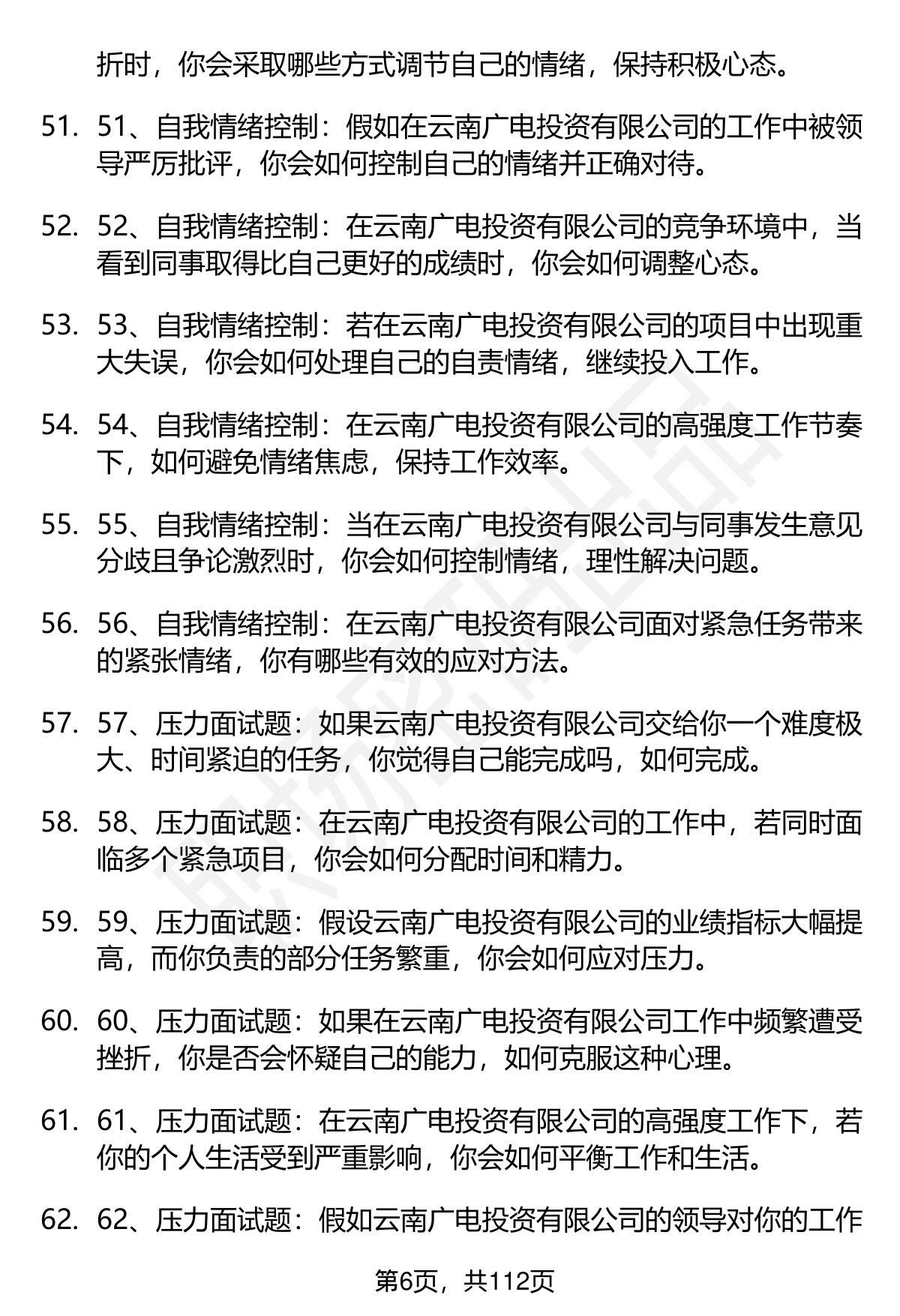 折时，你会采取哪些方式调节自己的情绪，保持积极心态。

51. 51、自我情绪控制：假如在云南广电投资有限公司的工作中被领导严厉批评，你会如何控制自己的情绪并正确对待。

52. 52、自我情绪控制：在云南广电投资有限公司的竞争环境中，当看到同事取得比自己更好的成绩时，你会如何调整心态。

53. 53、自我情绪控制：若在云南广电投资有限公司的项目中出现重大失误，你会如何处理自己的自责情绪，继续投入工作。

54. 54、自我情绪控制：在云南广电投资有限公司的高强度工作节奏下，如何避免情绪焦虑，保持工作效率。

55. 55、自我情绪控制：当在云南广电投资有限公司与同事发生意见分歧且争论激烈时，你会如何控制情绪，理性解决问题。

56. 56、自我情绪控制：在云南广电投资有限公司面对紧急任务带来的紧张情绪，你有哪些有效的应对方法。

57. 57、压力面试题：如果云南广电投资有限公司交给你一个难度极大、时间紧迫的任务，你觉得自己能完成吗，如何完成。

58. 58、压力面试题：在云南广电投资有限公司的工作中，若同时面临多个紧急项目，你会如何分配时间和精力。

59. 59、压力面试题：假设云南广电投资有限公司的业绩指标大幅提高，而你负责的部分任务繁重，你会如何应对压力。

60. 60、压力面试题：如果在云南广电投资有限公司工作中频繁遭受挫折，你是否会怀疑自己的能力，如何克服这种心理。

61. 61、压力面试题：在云南广电投资有限公司的高强度工作下，若你的个人生活受到严重影响，你会如何平衡工作和生活。

62. 62、压力面试题：假如云南广电投资有限公司的领导对你的工作

第6页，共112页